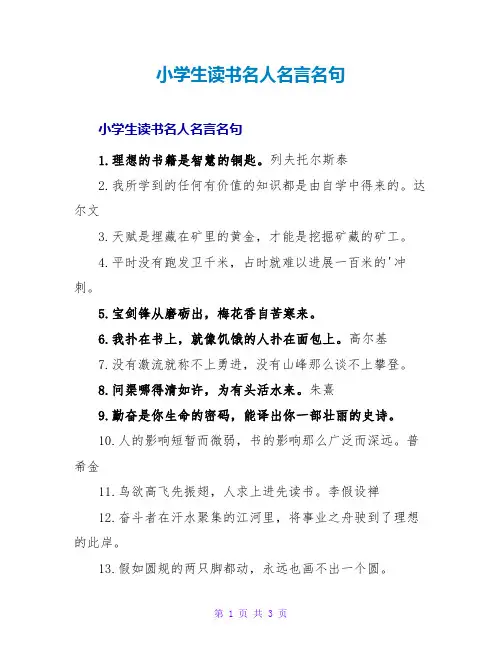 小学生读书名人名言名句

小学生读书名人名言名句

1.理想的书籍是智慧的钥匙。列夫托尔斯泰

2.我所学到的任何有价值的知识都是由自学中得来的。达尔文

3.天赋是埋藏在矿里的黄金，才能是挖掘矿藏的矿工。

4.平时没有跑发卫千米，占时就难以进展一百米的'冲刺。

5.宝剑锋从磨砺出，梅花香自苦寒来。

6.我扑在书上，就像饥饿的人扑在面包上。高尔基

7.没有激流就称不上勇进，没有山峰那么谈不上攀登。

8.问渠哪得清如许，为有头活水来。朱熹

9.勤奋是你生命的密码，能译出你一部壮丽的史诗。

10.人的影响短暂而微弱，书的影响那么广泛而深远。普希金

11.鸟欲高飞先振翅，人求上进先读书。李假设禅

12.奋斗者在汗水聚集的江河里，将事业之舟驶到了理想的此岸。

13.假如圆规的两只脚都动，永远也画不出一个圆。

第 1 页 共 3 页